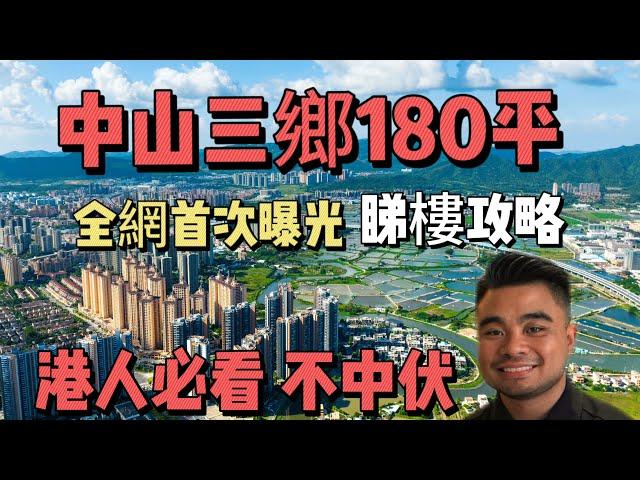 中山三鄉180平

全網首次曝光 睇樓攻略

港人必看 不中伏